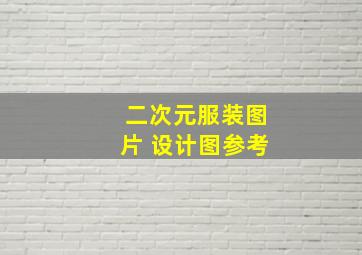 二次元服装图片 设计图参考